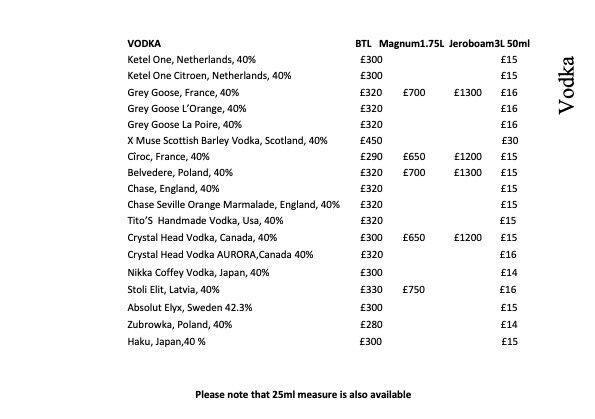 Vodka

| VODKA | BTL | Magnum1.75L | Jeroboam3L | 50ml |
|---|---|---|---|---|
| Ketel One, Netherlands, 40% | £300 | | | £15 |
| Ketel One Citroen, Netherlands, 40% | £300 | | | £15 |
| Grey Goose, France, 40% | £320 | £700 | £1300 | £16 |
| Grey Goose L'Orange, 40% | £320 | | | £16 |
| Grey Goose La Poire, 40% | £320 | | | £16 |
| X Muse Scottish Barley Vodka, Scotland, 40% | £450 | | | £30 |
| Cîroc, France, 40% | £290 | £650 | £1200 | £15 |
| Belvedere, Poland, 40% | £320 | £700 | £1300 | £15 |
| Chase, England, 40% | £320 | | | £15 |
| Chase Seville Orange Marmalade, England, 40% | £320 | | | £15 |
| Tito'S Handmade Vodka, Usa, 40% | £320 | | | £15 |
| Crystal Head Vodka, Canada, 40% | £300 | £650 | £1200 | £15 |
| Crystal Head Vodka AURORA,Canada 40% | £320 | | | £16 |
| Nikka Coffey Vodka, Japan, 40% | £300 | | | £14 |
| Stoli Elit, Latvia, 40% | £330 | £750 | | £16 |
| Absolut Elyx, Sweden 42.3% | £300 | | | £15 |
| Zubrowka, Poland, 40% | £280 | | | £14 |
| Haku, Japan,40 % | £300 | | | £15 |

Please note that 25ml measure is also available